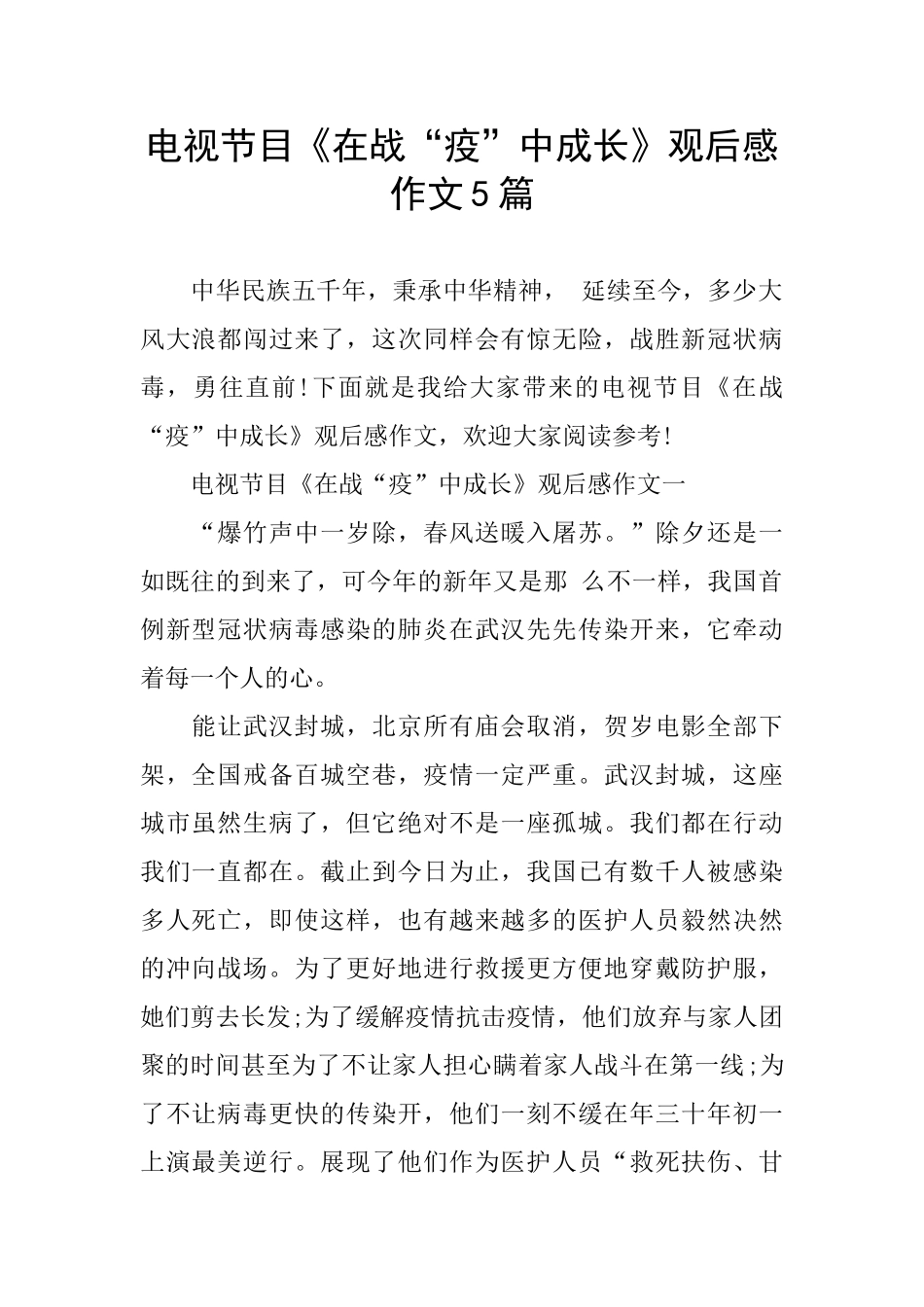 电视节目《在战“疫”中成长》观后感作文5篇

中华民族五千年，秉承中华精神，延续至今，多少大风大浪都闯过来了，这次同样会有惊无险，战胜新冠状病毒，勇往直前!下面就是我给大家带来的电视节目《在战“疫”中成长》观后感作文，欢迎大家阅读参考!

电视节目《在战“疫”中成长》观后感作文一

“爆竹声中一岁除，春风送暖入屠苏。”除夕还是一如既往的到来了，可今年的新年又是那么不一样，我国首例新型冠状病毒感染的肺炎在武汉先先传染开来，它牵动着每一个人的心。

能让武汉封城，北京所有庙会取消，贺岁电影全部下架，全国戒备百城空巷，疫情一定严重。武汉封城，这座城市虽然生病了，但它绝对不是一座孤城。我们都在行动我们一直都在。截止到今日为止，我国已有数千人被感染多人死亡，即使这样，也有越来越多的医护人员毅然决然的冲向战场。为了更好地进行救援更方便地穿戴防护服，她们剪去长发;为了缓解疫情抗击疫情，他们放弃与家人团聚的时间甚至为了不让家人担心瞒着家人战斗在第一线;为了不让病毒更快的传染开，他们一刻不缓在年三十年初一上演最美逆行。展现了他们作为医护人员“救死扶伤、甘